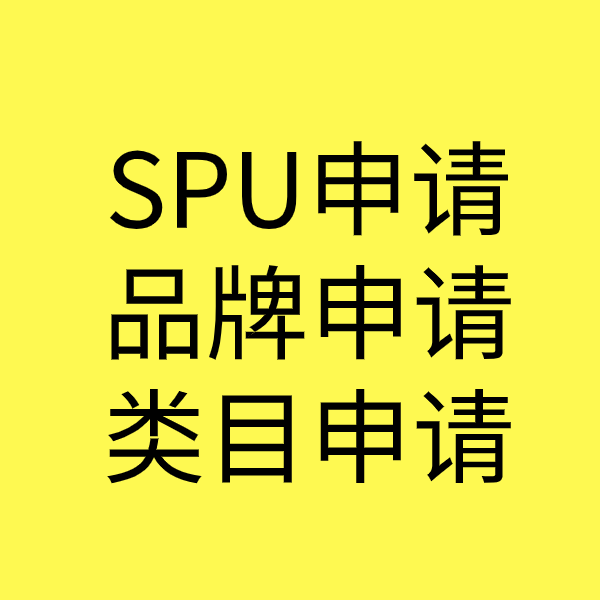 SPU申请
品牌申请
类目申请